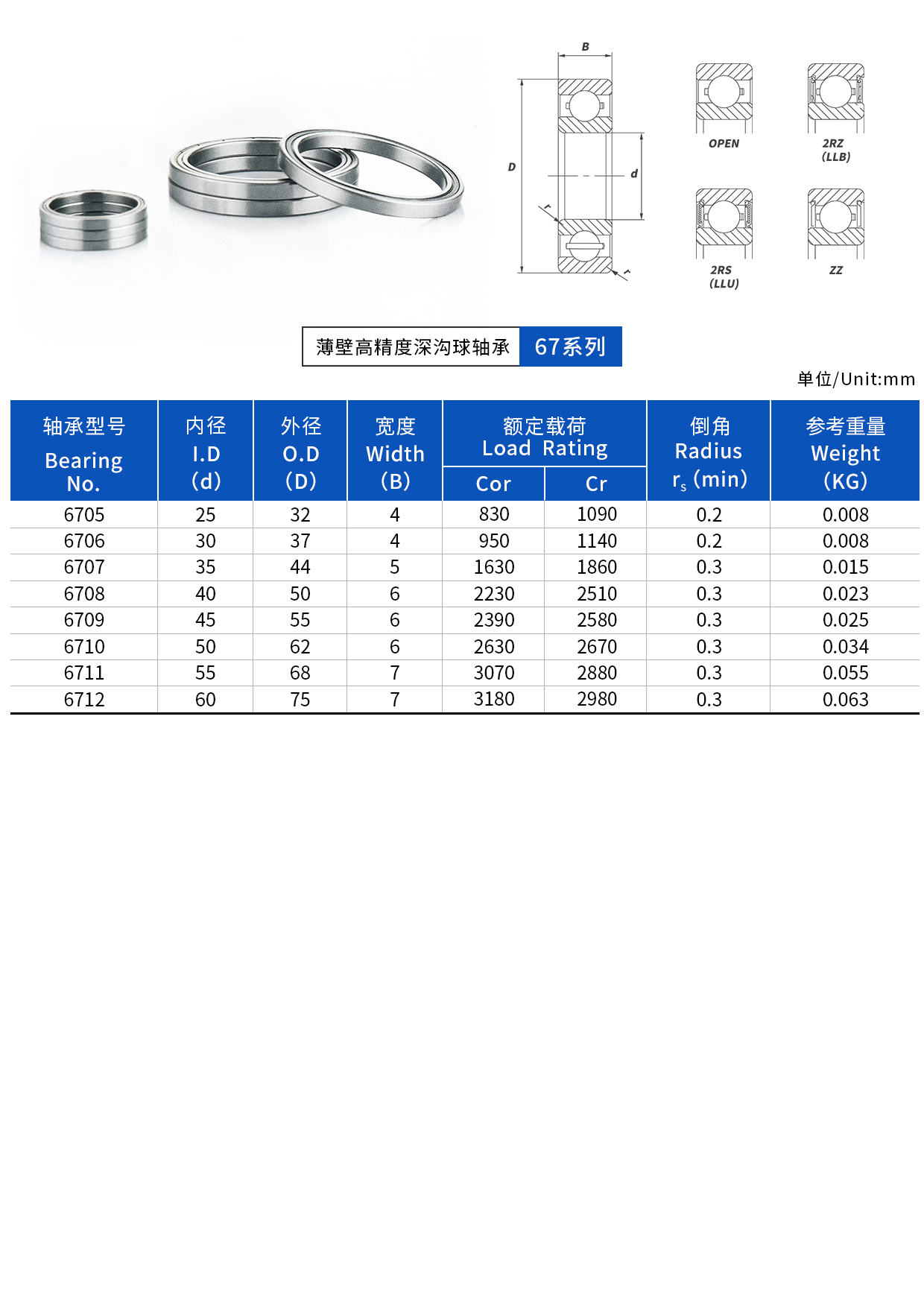 B

D

d

r

r

OPEN

2RZ (LLB)

2RS (LLU)

ZZ

薄壁高精度深沟球轴承 67系列

单位/Unit:mm

| 轴承型号 Bearing No. | 内径 I.D (d) | 外径 O.D (D) | 宽度 Width (B) | 额定载荷 Load Rating Cor | 额定载荷 Load Rating Cr | 倒角 Radius $r_s$ (min) | 参考重量 Weight (KG) |
|---|---|---|---|---|---|---|---|
| 6705 | 25 | 32 | 4 | 830 | 1090 | 0.2 | 0.008 |
| 6706 | 30 | 37 | 4 | 950 | 1140 | 0.2 | 0.008 |
| 6707 | 35 | 44 | 5 | 1630 | 1860 | 0.3 | 0.015 |
| 6708 | 40 | 50 | 6 | 2230 | 2510 | 0.3 | 0.023 |
| 6709 | 45 | 55 | 6 | 2390 | 2580 | 0.3 | 0.025 |
| 6710 | 50 | 62 | 6 | 2630 | 2670 | 0.3 | 0.034 |
| 6711 | 55 | 68 | 7 | 3070 | 2880 | 0.3 | 0.055 |
| 6712 | 60 | 75 | 7 | 3180 | 2980 | 0.3 | 0.063 |